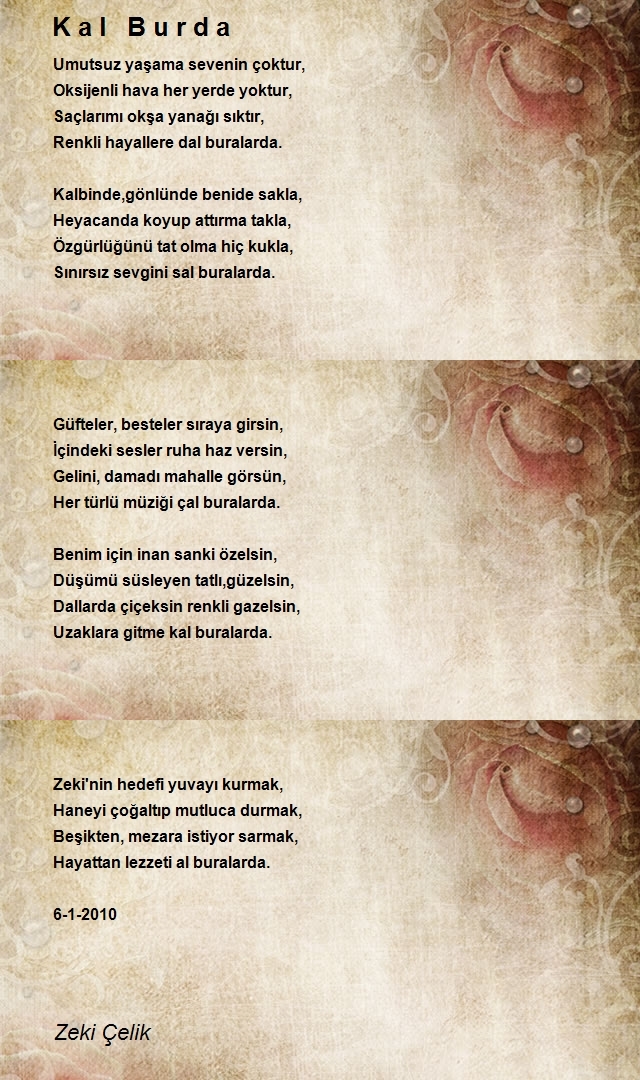 Kal Burda

Umutsuz yaşama sevenin çoktur,
Oksijenli hava her yerde yoktur,
Saçlarımı okşa yanağı sıktır,
Renkli hayallere dal buralarda.

Kalbinde,gönlünde benide sakla,
Heyacanda koyup attırma takla,
Özgürlüğünü tat olma hiç kukla,
Sınırsız sevgini sal buralarda.

Güfteler, besteler sıraya girsin,
İçindeki sesler ruha haz versin,
Gelini, damadı mahalle görsün,
Her türlü müziği çal buralarda.

Benim için inan sanki özelsin,
Düşümü süsleyen tatlı,güzelsin,
Dallarda çiçeksin renkli gazelsin,
Uzaklara gitme kal buralarda.

Zeki'nin hedefi yuvayı kurmak,
Haneyi çoğaltıp mutluca durmak,
Beşikten, mezara istiyor sarmak,
Hayattan lezzeti al buralarda.

6-1-2010

Zeki Çelik